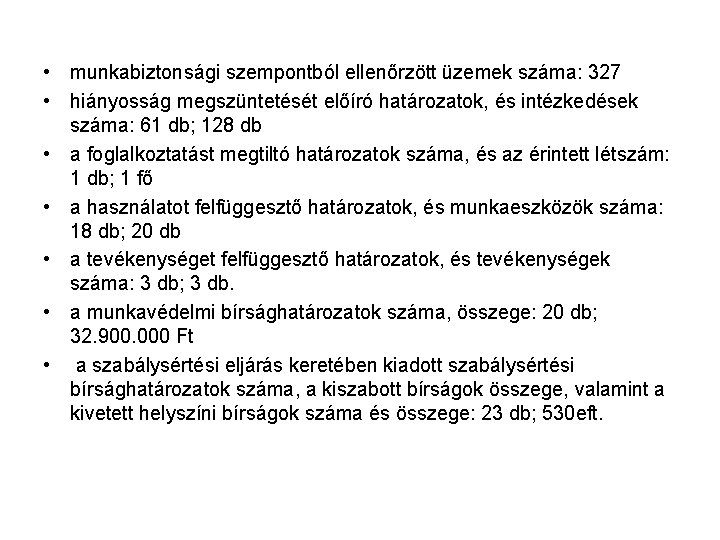 • munkabiztonsági szempontból ellenőrzött üzemek száma: 327
• hiányosság megszüntetését előíró határozatok, és intézkedések száma: 61 db; 128 db
• a foglalkoztatást megtiltó határozatok száma, és az érintett létszám: 1 db; 1 fő
• a használatot felfüggesztő határozatok, és munkaeszközök száma: 18 db; 20 db
• a tevékenységet felfüggesztő határozatok, és tevékenységek száma: 3 db; 3 db.
• a munkavédelmi bírsághatározatok száma, összege: 20 db; 32.900.000 Ft
• a szabálysértési eljárás keretében kiadott szabálysértési bírsághatározatok száma, a kiszabott bírságok összege, valamint a kivetett helyszíni bírságok száma és összege: 23 db; 530eft.